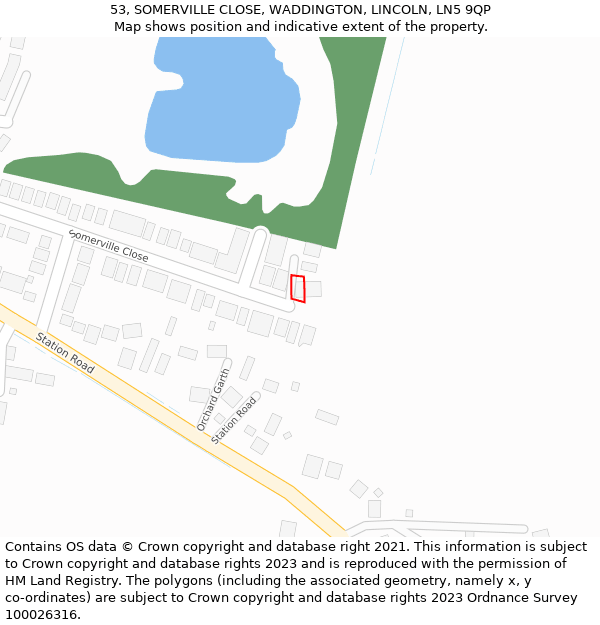 53, SOMERVILLE CLOSE, WADDINGTON, LINCOLN, LN5 9QP
Map shows position and indicative extent of the property.

Somerville Close

Station Road

Orchard Garth

Station Road

Contains OS data © Crown copyright and database right 2021. This information is subject to Crown copyright and database rights 2023 and is reproduced with the permission of HM Land Registry. The polygons (including the associated geometry, namely x, y co-ordinates) are subject to Crown copyright and database rights 2023 Ordnance Survey 100026316.